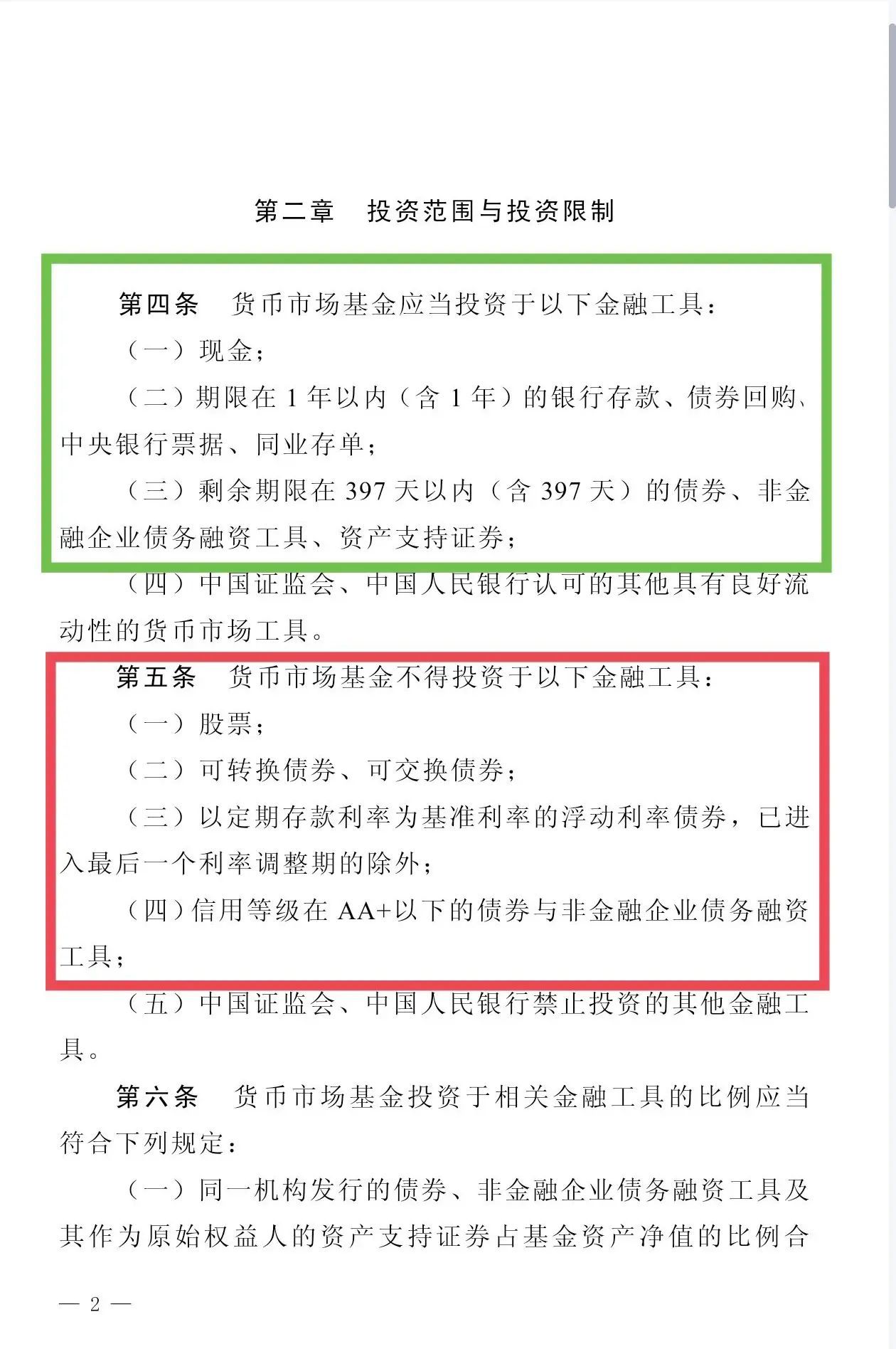 第二章　投资范围与投资限制

第四条　货币市场基金应当投资于以下金融工具：

（一）现金；

（二）期限在 1 年以内（含 1 年）的银行存款、债券回购、中央银行票据、同业存单；

（三）剩余期限在 397 天以内（含 397 天）的债券、非金融企业债务融资工具、资产支持证券；

（四）中国证监会、中国人民银行认可的其他具有良好流动性的货币市场工具。

第五条　货币市场基金不得投资于以下金融工具：

（一）股票；

（二）可转换债券、可交换债券；

（三）以定期存款利率为基准利率的浮动利率债券，已进入最后一个利率调整期的除外；

（四）信用等级在 AA+以下的债券与非金融企业债务融资工具；

（五）中国证监会、中国人民银行禁止投资的其他金融工具。

第六条　货币市场基金投资于相关金融工具的比例应当符合下列规定：

（一）同一机构发行的债券、非金融企业债务融资工具及其作为原始权益人的资产支持证券占基金资产净值的比例合

— 2 —